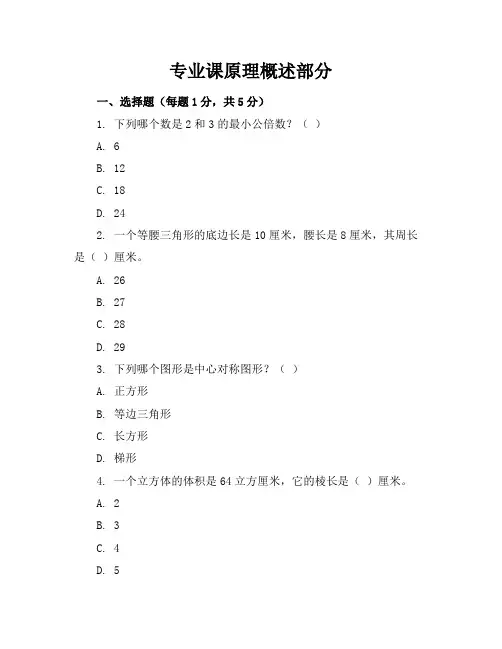 专业课原理概述部分

一、选择题（每题1分，共5分）

1. 下列哪个数是2和3的最小公倍数？（ ）

A. 6

B. 12

C. 18

D. 24

2. 一个等腰三角形的底边长是10厘米，腰长是8厘米，其周长是（ ）厘米。

A. 26

B. 27

C. 28

D. 29

3. 下列哪个图形是中心对称图形？（ ）

A. 正方形

B. 等边三角形

C. 长方形

D. 梯形

4. 一个立方体的体积是64立方厘米，它的棱长是（ ）厘米。

A. 2

B. 3

C. 4

D. 5